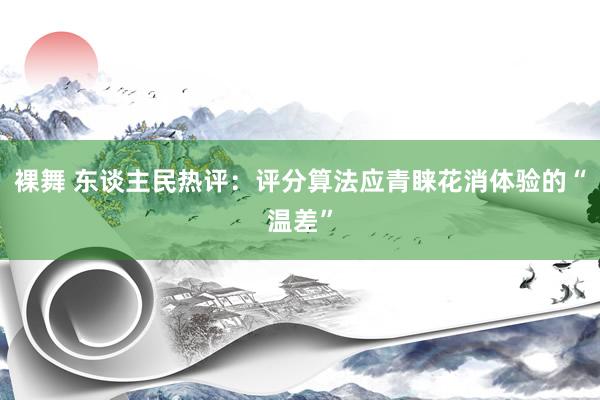 裸舞 东谈主民热评：评分算法应青睐花消体验的“温差”